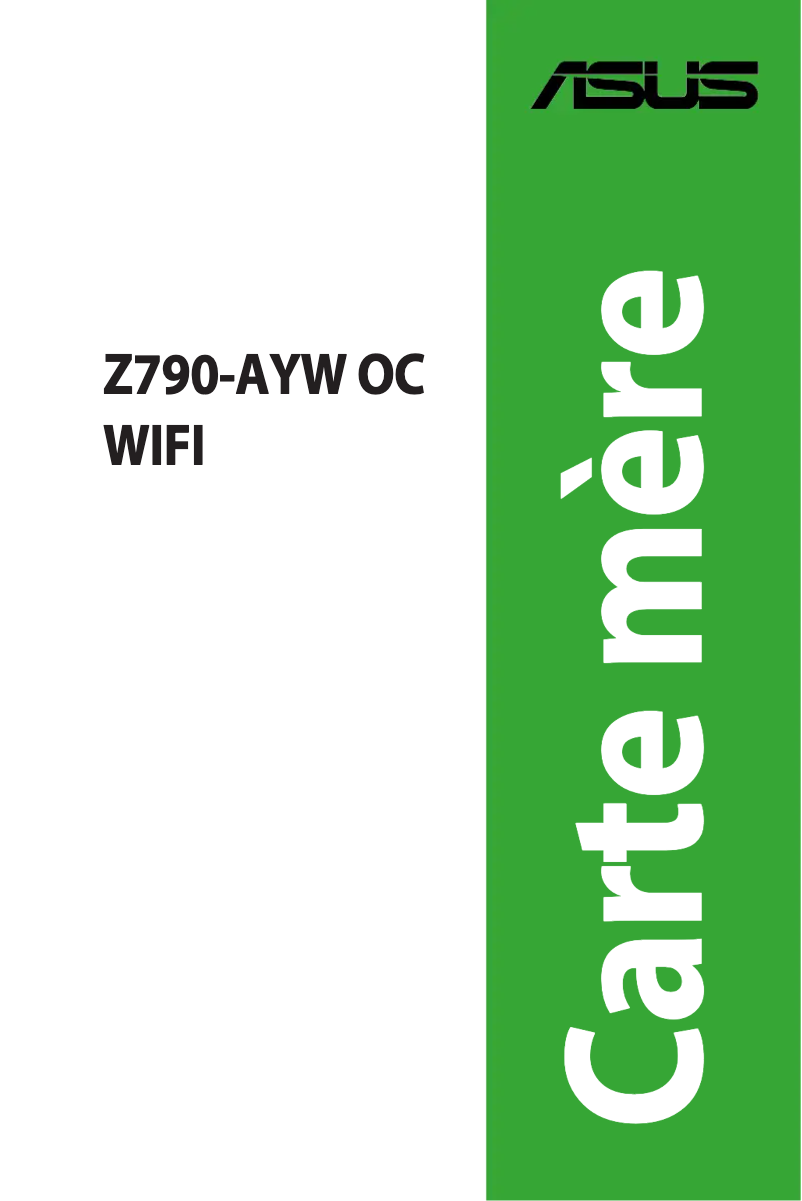 ASUS

Z790-AYW OC WIFI

Carte mère